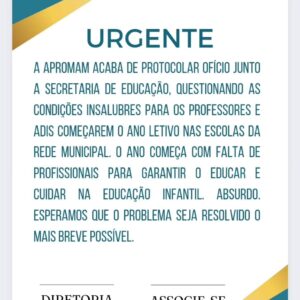 URGENTE

A APROMAM ACABA DE PROTOCOLAR OFÍCIO JUNTO A SECRETARIA DE EDUCAÇÃO, QUESTIONANDO AS CONDIÇÕES INSALUBRES PARA OS PROFESSORES E ADIS COMEÇAREM O ANO LETIVO NAS ESCOLAS DA REDE MUNICIPAL. O ANO COMEÇA COM FALTA DE PROFISSIONAIS PARA GARANTIR O EDUCAR E CUIDAR NA EDUCAÇÃO INFANTIL. ABSURDO. ESPERAMOS QUE O PROBLEMA SEJA RESOLVIDO O MAIS BREVE POSSÍVEL.

DIRETORIA

ASSOCIE-SE